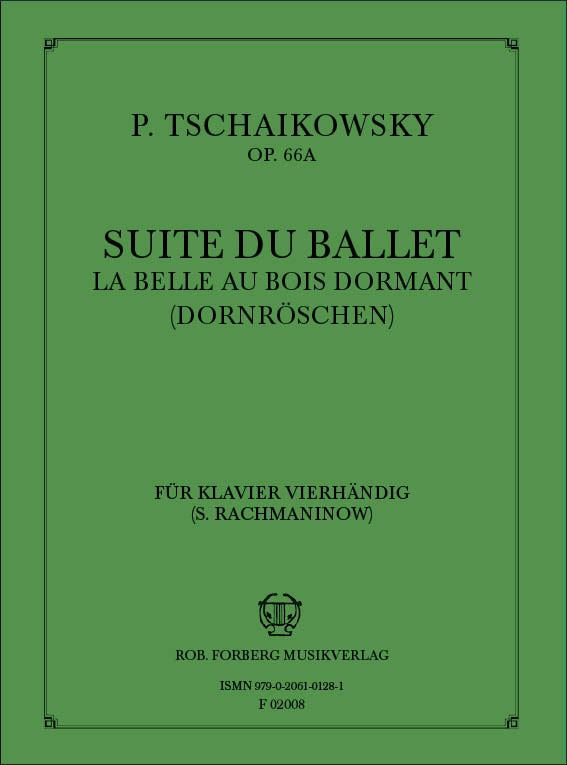 P. TSCHAIKOWSKY
OP. 66A

SUITE DU BALLET
LA BELLE AU BOIS DORMANT
(DORNRÖSCHEN)

FÜR KLAVIER VIERHÄNDIG
(S. RACHMANINOW)

ROB. FORBERG MUSIKVERLAG

ISMN 979-0-2061-0128-1
F 02008